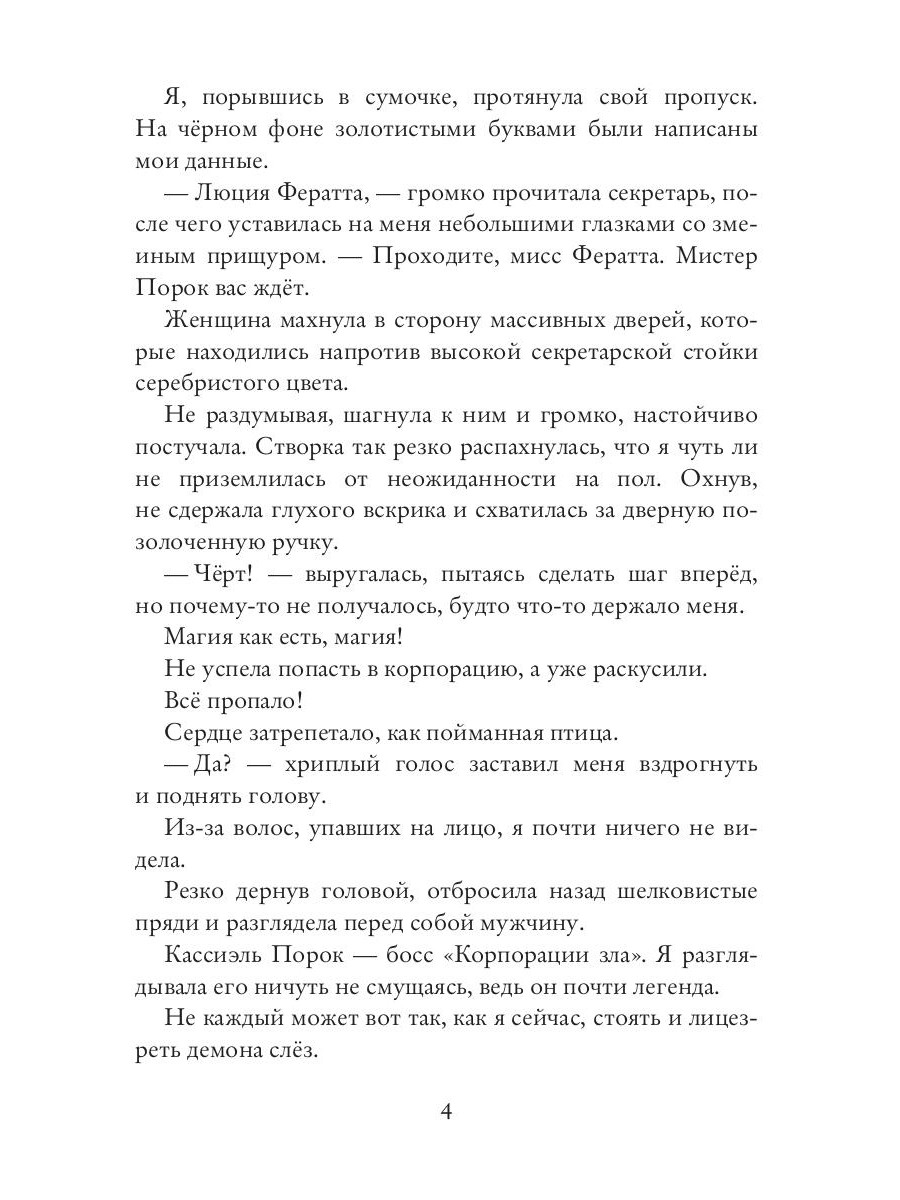 Я, порывшись в сумочке, протянула свой пропуск. На чёрном фоне золотистыми буквами были написаны мои данные.

— Люция Фератта, — громко прочитала секретарь, после чего уставилась на меня небольшими глазками со змеиным прищуром. — Проходите, мисс Фератта. Мистер Порок вас ждёт.

Женщина махнула в сторону массивных дверей, которые находились напротив высокой секретарской стойки серебристого цвета.

Не раздумывая, шагнула к ним и громко, настойчиво постучала. Створка так резко распахнулась, что я чуть ли не приземлилась от неожиданности на пол. Охнув, не сдержала глухого вскрика и схватилась за дверную позолоченную ручку.

— Чёрт! — выругалась, пытаясь сделать шаг вперёд, но почему-то не получалось, будто что-то держало меня.

Магия как есть, магия!

Не успела попасть в корпорацию, а уже раскусили.

Всё пропало!

Сердце затрепетало, как пойманная птица.

— Да? — хриплый голос заставил меня вздрогнуть и поднять голову.

Из-за волос, упавших на лицо, я почти ничего не видела.

Резко дернув головой, отбросила назад шелковистые пряди и разглядела перед собой мужчину.

Кассиэль Порок — босс «Корпорации зла». Я разглядывала его ничуть не смущаясь, ведь он почти легенда.

Не каждый может вот так, как я сейчас, стоять и лицезреть демона слёз.

4